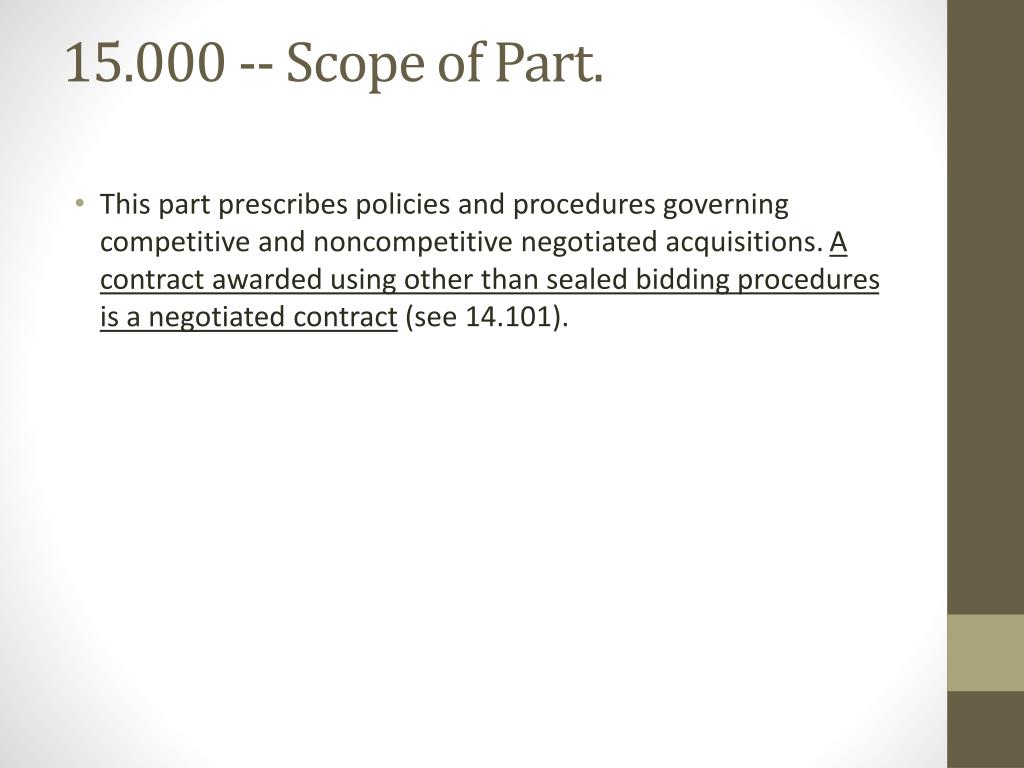 15.000 -- Scope of Part.

• This part prescribes policies and procedures governing competitive and noncompetitive negotiated acquisitions. A contract awarded using other than sealed bidding procedures is a negotiated contract (see 14.101).